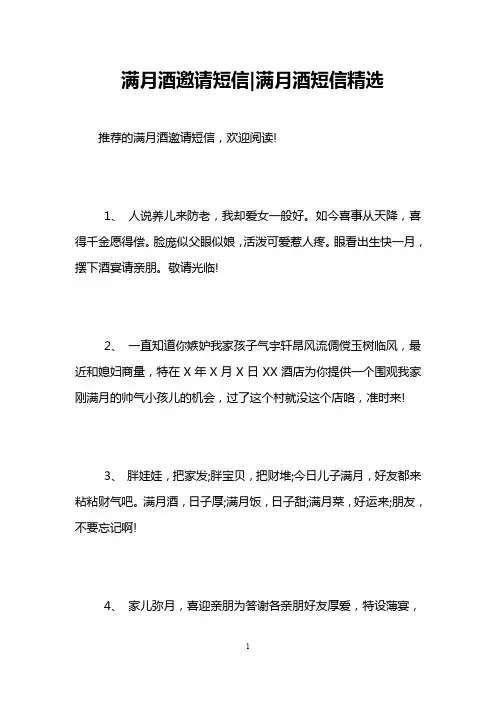 满月酒邀请短信|满月酒短信精选

推荐的满月酒邀请短信，欢迎阅读!

1、 人说养儿来防老，我却爱女一般好。如今喜事从天降，喜得千金愿得偿。脸庞似父眼似娘，活泼可爱惹人疼。眼看出生快一月，摆下酒宴请亲朋。敬请光临!

2、 一直知道你嫉妒我家孩子气宇轩昂风流倜傥玉树临风，最近和媳妇商量，特在 X 年 X 月 X 日 XX 酒店为你提供一个围观我家刚满月的帅气小孩儿的机会，过了这个村就没这个店咯，准时来!

3、 胖娃娃，把家发;胖宝贝，把财堆;今日儿子满月，好友都来粘粘财气吧。满月酒，日子厚;满月饭，日子甜;满月菜，好运来;朋友，不要忘记啊!

4、 家儿弥月，喜迎亲朋为答谢各亲朋好友厚爱，特设薄宴，

1